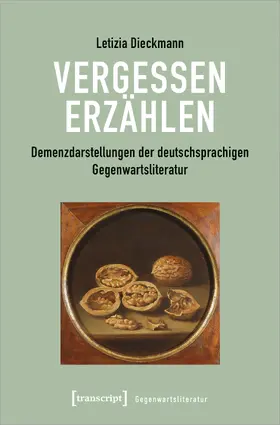 Letizia Dieckmann

VERGESSEN ERZÄHLEN

Demenzdarstellungen der deutschsprachigen Gegenwartsliteratur

[transcript] Gegenwartsliteratur